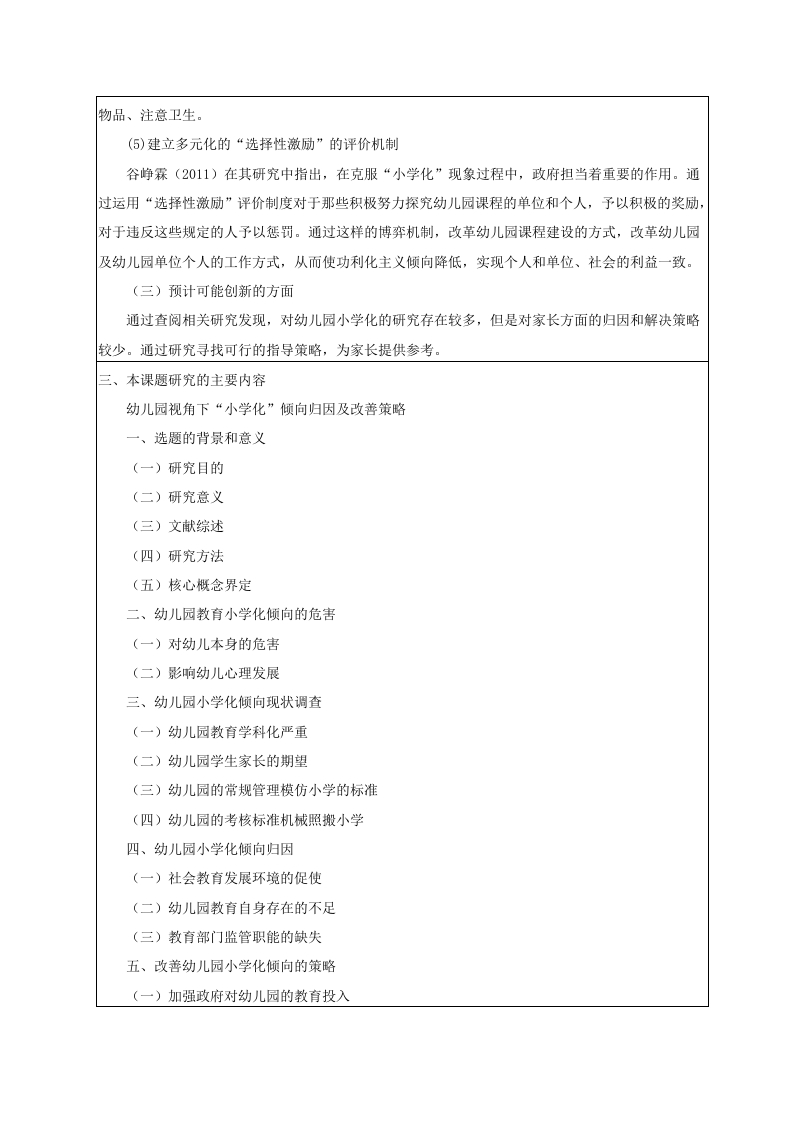 物品、注意卫生。

(5)建立多元化的“选择性激励”的评价机制

谷峥霖（2011）在其研究中指出，在克服“小学化”现象过程中，政府担当着重要的作用。通过运用“选择性激励”评价制度对于那些积极努力探究幼儿园课程的单位和个人，予以积极的奖励，对于违反这些规定的人予以惩罚。通过这样的博弈机制，改革幼儿园课程建设的方式，改革幼儿园及幼儿园单位个人的工作方式，从而使功利化主义倾向降低，实现个人和单位、社会的利益一致。

（三）预计可能创新的方面

通过查阅相关研究发现，对幼儿园小学化的研究存在较多，但是对家长方面的归因和解决策略较少。通过研究寻找可行的指导策略，为家长提供参考。

三、本课题研究的主要内容

幼儿园视角下“小学化”倾向归因及改善策略

一、选题的背景和意义

（一）研究目的

（二）研究意义

（三）文献综述

（四）研究方法

（五）核心概念界定

二、幼儿园教育小学化倾向的危害

（一）对幼儿本身的危害

（二）影响幼儿心理发展

三、幼儿园小学化倾向现状调查

（一）幼儿园教育学科化严重

（二）幼儿园学生家长的期望

（三）幼儿园的常规管理模仿小学的标准

（四）幼儿园的考核标准机械照搬小学

四、幼儿园小学化倾向归因

（一）社会教育发展环境的促使

（二）幼儿园教育自身存在的不足

（三）教育部门监管职能的缺失

五、改善幼儿园小学化倾向的策略

（一）加强政府对幼儿园的教育投入